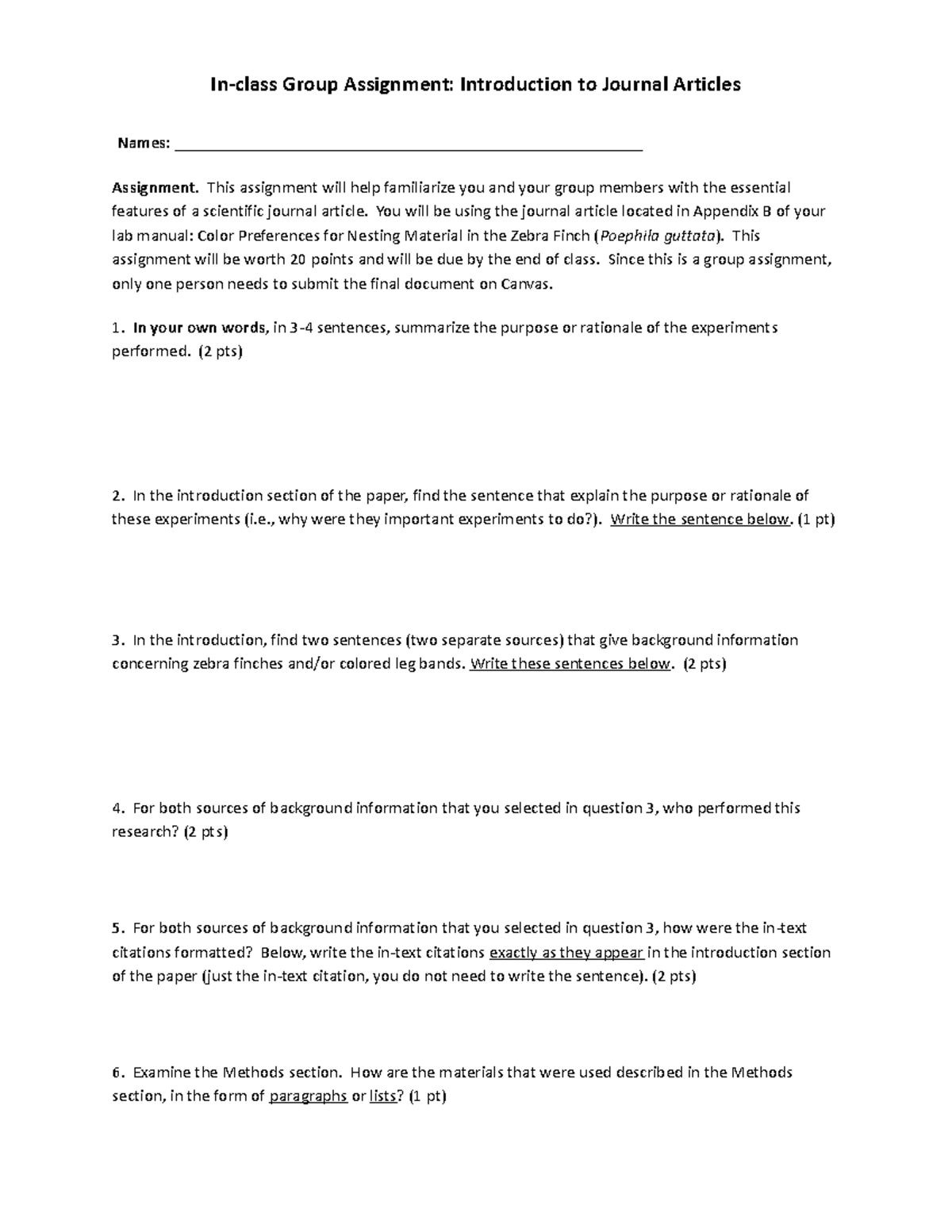 In-class Group Assignment: Introduction to Journal Articles

Names: ____

Assignment. This assignment will help familiarize you and your group members with the essential features of a scientific journal article. You will be using the journal article located in Appendix B of your lab manual: Color Preferences for Nesting Material in the Zebra Finch (Poephila guttata). This assignment will be worth 20 points and will be due by the end of class. Since this is a group assignment, only one person needs to submit the final document on Canvas.

1. In your own words, in 3-4 sentences, summarize the purpose or rationale of the experiments performed. (2 pts)

2. In the introduction section of the paper, find the sentence that explain the purpose or rationale of these experiments (i.e., why were they important experiments to do?). Write the sentence below. (1 pt)

3. In the introduction, find two sentences (two separate sources) that give background information concerning zebra finches and/or colored leg bands. Write these sentences below. (2 pts)

4. For both sources of background information that you selected in question 3, who performed this research? (2 pts)

5. For both sources of background information that you selected in question 3, how were the in-text citations formatted? Below, write the in-text citations exactly as they appear in the introduction section of the paper (just the in-text citation, you do not need to write the sentence). (2 pts)

6. Examine the Methods section. How are the materials that were used described in the Methods section, in the form of paragraphs or lists? (1 pt)